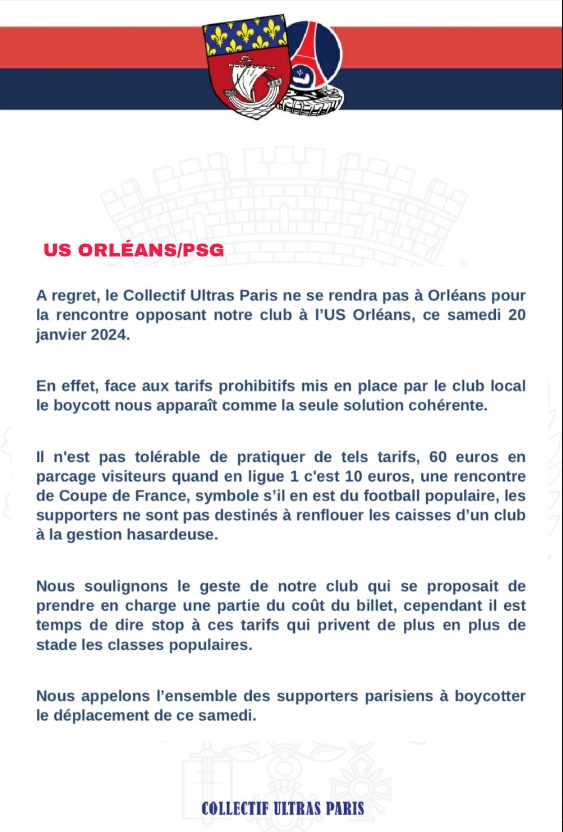 US ORLÉANS/PSG

A regret, le Collectif Ultras Paris ne se rendra pas à Orléans pour la rencontre opposant notre club à l'US Orléans, ce samedi 20 janvier 2024.

En effet, face aux tarifs prohibitifs mis en place par le club local le boycott nous apparaît comme la seule solution cohérente.

Il n'est pas tolérable de pratiquer de tels tarifs, 60 euros en parcage visiteurs quand en ligue 1 c'est 10 euros, une rencontre de Coupe de France, symbole s'il en est du football populaire, les supporters ne sont pas destinés à renflouer les caisses d'un club à la gestion hasardeuse.

Nous soulignons le geste de notre club qui se proposait de prendre en charge une partie du coût du billet, cependant il est temps de dire stop à ces tarifs qui privent de plus en plus de stade les classes populaires.

Nous appelons l'ensemble des supporters parisiens à boycotter le déplacement de ce samedi.

COLLECTIF ULTRAS PARIS